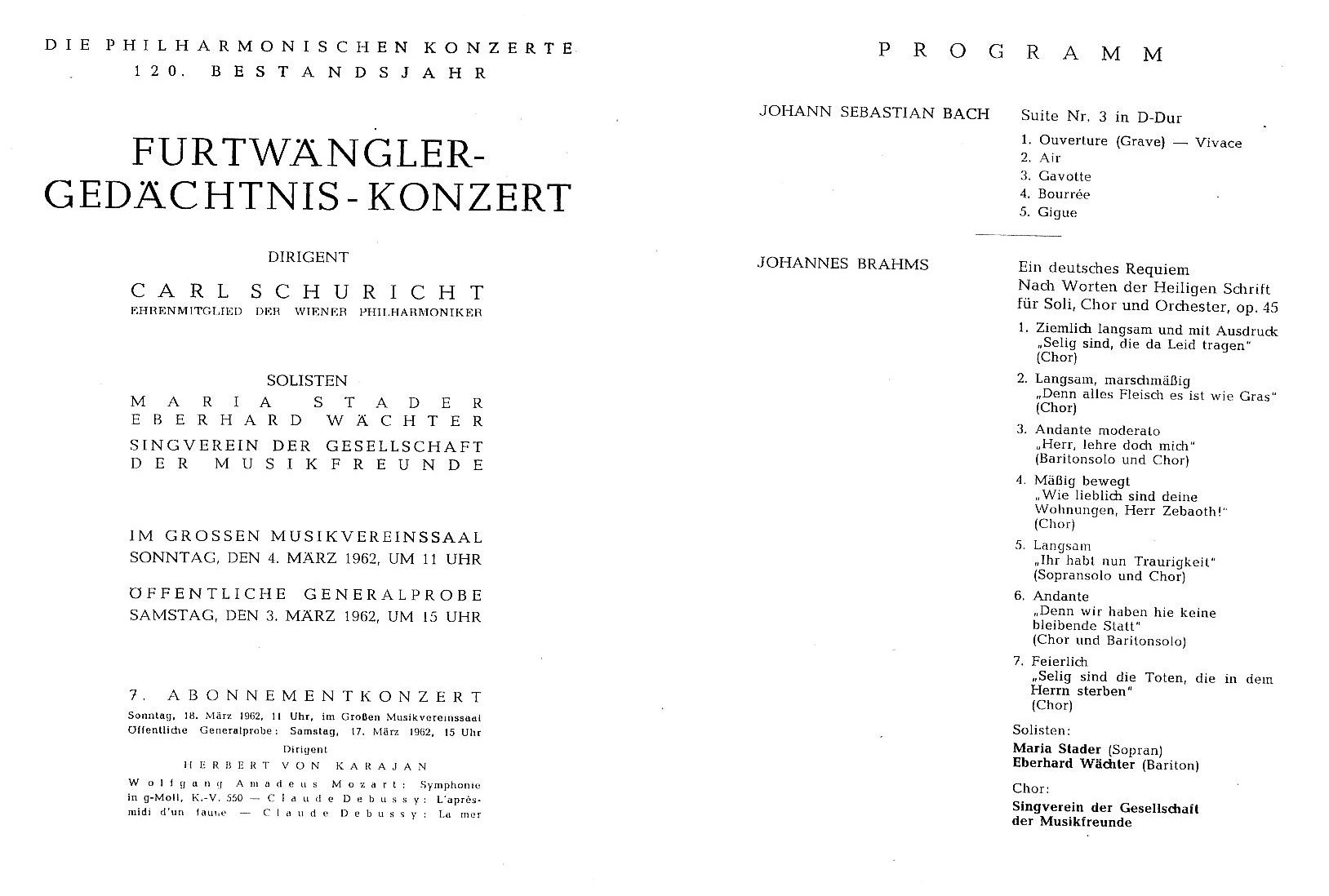 DIE PHILHARMONISCHEN KONZERTE
120. BESTANDSJAHR

FURTWÄNGLER-GEDÄCHTNIS-KONZERT

DIRIGENT

CARL SCHURICHT
EHRENMITGLIED DER WIENER PHILHARMONIKER

SOLISTEN
MARIA STADER
EBERHARD WÄCHTER
SINGVEREIN DER GESELLSCHAFT DER MUSIKFREUNDE

IM GROSSEN MUSIKVEREINSSAAL
SONNTAG, DEN 4. MÄRZ 1962, UM 11 UHR

ÖFFENTLICHE GENERALPROBE
SAMSTAG, DEN 3. MÄRZ 1962, UM 15 UHR

7. ABONNEMENTKONZERT
Sonntag, 18. März 1962, 11 Uhr, im Großen Musikvereinssaal
Öffentliche Generalprobe: Samstag, 17. März 1962, 15 Uhr
Dirigent
HERBERT VON KARAJAN
Wolfgang Amadeus Mozart: Symphonie in g-Moll, K.-V. 550 — Claude Debussy: L'après-midi d'un faune — Claude Debussy: La mer

PROGRAMM

JOHANN SEBASTIAN BACH
Suite Nr. 3 in D-Dur
1. Ouverture (Grave) — Vivace
2. Air
3. Gavotte
4. Bourrée
5. Gigue

JOHANNES BRAHMS
Ein deutsches Requiem
Nach Worten der Heiligen Schrift
für Soli, Chor und Orchester, op. 45
1. Ziemlich langsam und mit Ausdruck
„Selig sind, die da Leid tragen"
(Chor)
2. Langsam, marschmäßig
„Denn alles Fleisch es ist wie Gras"
(Chor)
3. Andante moderato
„Herr, lehre doch mich"
(Baritonsolo und Chor)
4. Mäßig bewegt
„Wie lieblich sind deine Wohnungen, Herr Zebaoth!"
(Chor)
5. Langsam
„Ihr habt nun Traurigkeit"
(Sopransolo und Chor)
6. Andante
„Denn wir haben hie keine bleibende Statt"
(Chor und Baritonsolo)
7. Feierlich
„Selig sind die Toten, die in dem Herrn sterben"
(Chor)

Solisten:
Maria Stader (Sopran)
Eberhard Wächter (Bariton)

Chor:
Singverein der Gesellschaft der Musikfreunde